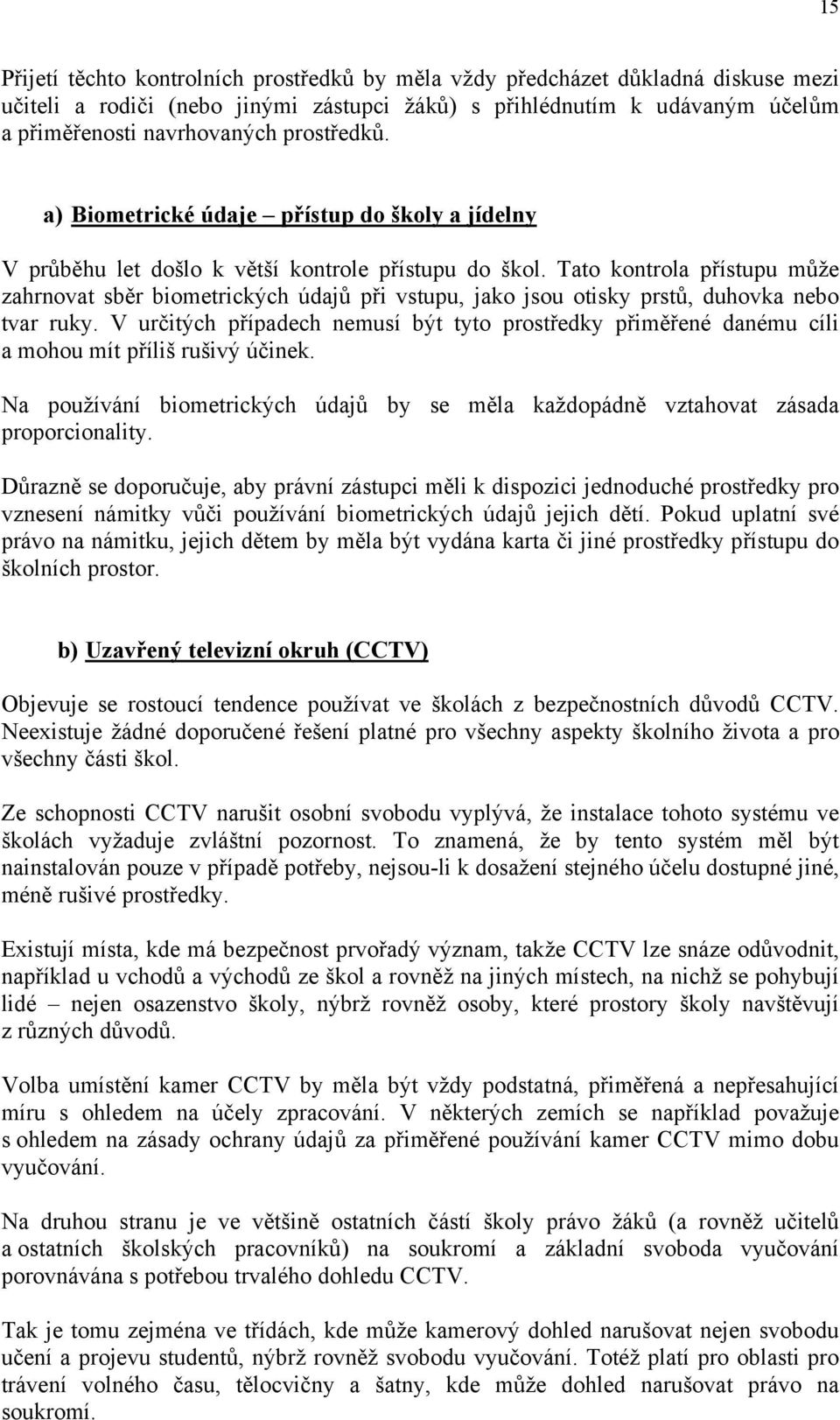 15

Přijetí těchto kontrolních prostředků by měla vždy předcházet důkladná diskuse mezi učiteli a rodiči (nebo jinými zástupci žáků) s přihlédnutím k udávaným účelům a přiměřenosti navrhovaných prostředků.

a) Biometrické údaje – přístup do školy a jídelny

V průběhu let došlo k větší kontrole přístupu do škol. Tato kontrola přístupu může zahrnovat sběr biometrických údajů při vstupu, jako jsou otisky prstů, duhovka nebo tvar ruky. V určitých případech nemusí být tyto prostředky přiměřené danému cíli a mohou mít příliš rušivý účinek.

Na používání biometrických údajů by se měla každopádně vztahovat zásada proporcionality.

Důrazně se doporučuje, aby právní zástupci měli k dispozici jednoduché prostředky pro vznesení námitky vůči používání biometrických údajů jejich dětí. Pokud uplatní své právo na námitku, jejich dětem by měla být vydána karta či jiné prostředky přístupu do školních prostor.

b) Uzavřený televizní okruh (CCTV)

Objevuje se rostoucí tendence používat ve školách z bezpečnostních důvodů CCTV. Neexistuje žádné doporučené řešení platné pro všechny aspekty školního života a pro všechny části škol.

Ze schopnosti CCTV narušit osobní svobodu vyplývá, že instalace tohoto systému ve školách vyžaduje zvláštní pozornost. To znamená, že by tento systém měl být nainstalován pouze v případě potřeby, nejsou-li k dosažení stejného účelu dostupné jiné, méně rušivé prostředky.

Existují místa, kde má bezpečnost prvořadý význam, takže CCTV lze snáze odůvodnit, například u vchodů a východů ze škol a rovněž na jiných místech, na nichž se pohybují lidé – nejen osazenstvo školy, nýbrž rovněž osoby, které prostory školy navštěvují z různých důvodů.

Volba umístění kamer CCTV by měla být vždy podstatná, přiměřená a nepřesahující míru s ohledem na účely zpracování. V některých zemích se například považuje s ohledem na zásady ochrany údajů za přiměřené používání kamer CCTV mimo dobu vyučování.

Na druhou stranu je ve většině ostatních částí školy právo žáků (a rovněž učitelů a ostatních školských pracovníků) na soukromí a základní svoboda vyučování porovnávána s potřebou trvalého dohledu CCTV.

Tak je tomu zejména ve třídách, kde může kamerový dohled narušovat nejen svobodu učení a projevu studentů, nýbrž rovněž svobodu vyučování. Totéž platí pro oblasti pro trávení volného času, tělocvičny a šatny, kde může dohled narušovat právo na soukromí.